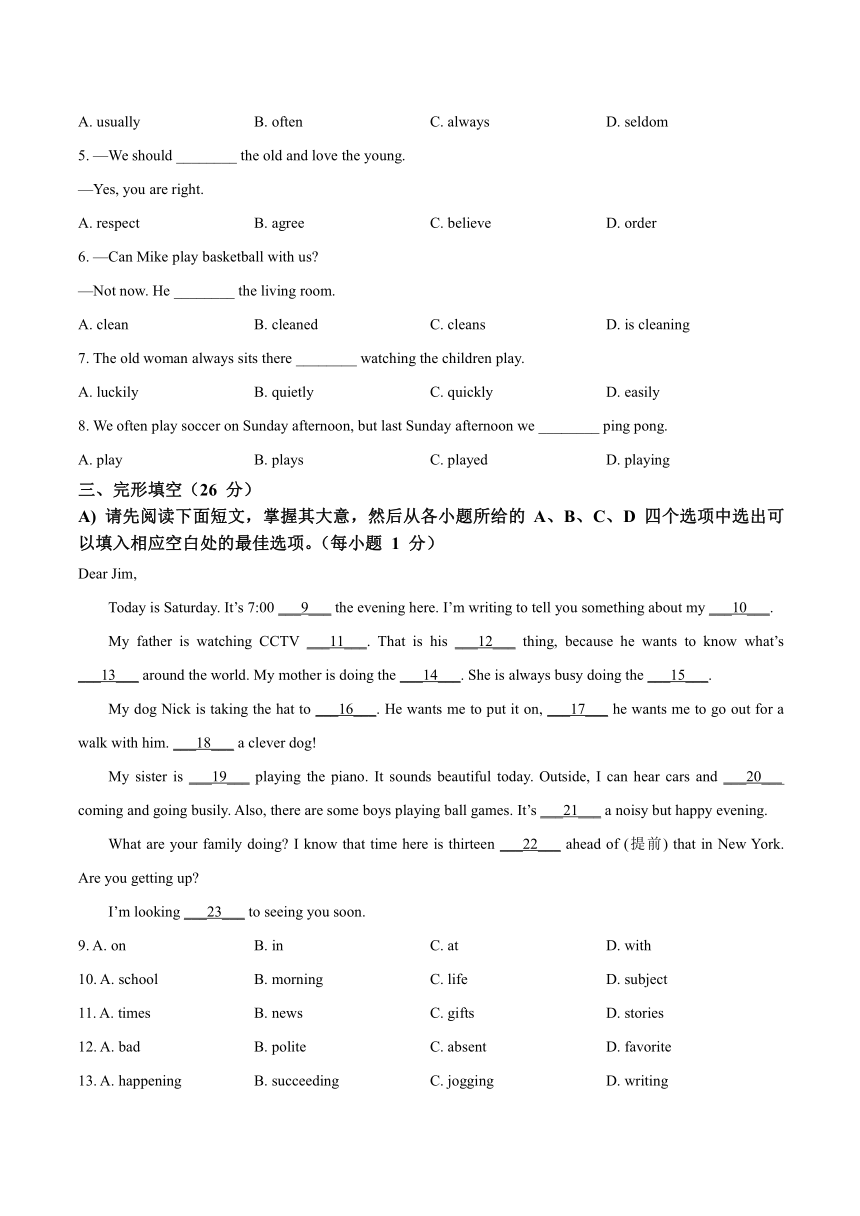 A. usually B. often C. always D. seldom

5. —We should ________ the old and love the young.

—Yes, you are right.

A. respect B. agree C. believe D. order

6. —Can Mike play basketball with us?

—Not now. He ________ the living room.

A. clean B. cleaned C. cleans D. is cleaning

7. The old woman always sits there ________ watching the children play.

A. luckily B. quietly C. quickly D. easily

8. We often play soccer on Sunday afternoon, but last Sunday afternoon we ________ ping pong.

A. play B. plays C. played D. playing

三、完形填空（26 分）

A) 请先阅读下面短文，掌握其大意，然后从各小题所给的 A、B、C、D 四个选项中选出可以填入相应空白处的最佳选项。（每小题 1 分）

Dear Jim,

Today is Saturday. It’s 7:00 ___9___ the evening here. I’m writing to tell you something about my ___10___.

My father is watching CCTV ___11___. That is his ___12___ thing, because he wants to know what’s ___13___ around the world. My mother is doing the ___14___. She is always busy doing the ___15___.

My dog Nick is taking the hat to ___16___. He wants me to put it on, ___17___ he wants me to go out for a walk with him. ___18___ a clever dog!

My sister is ___19___ playing the piano. It sounds beautiful today. Outside, I can hear cars and ___20___ coming and going busily. Also, there are some boys playing ball games. It’s ___21___ a noisy but happy evening.

What are your family doing? I know that time here is thirteen ___22___ ahead of (提前) that in New York. Are you getting up?

I’m looking ___23___ to seeing you soon.

9. A. on B. in C. at D. with

10. A. school B. morning C. life D. subject

11. A. times B. news C. gifts D. stories

12. A. bad B. polite C. absent D. favorite

13. A. happening B. succeeding C. jogging D. writing